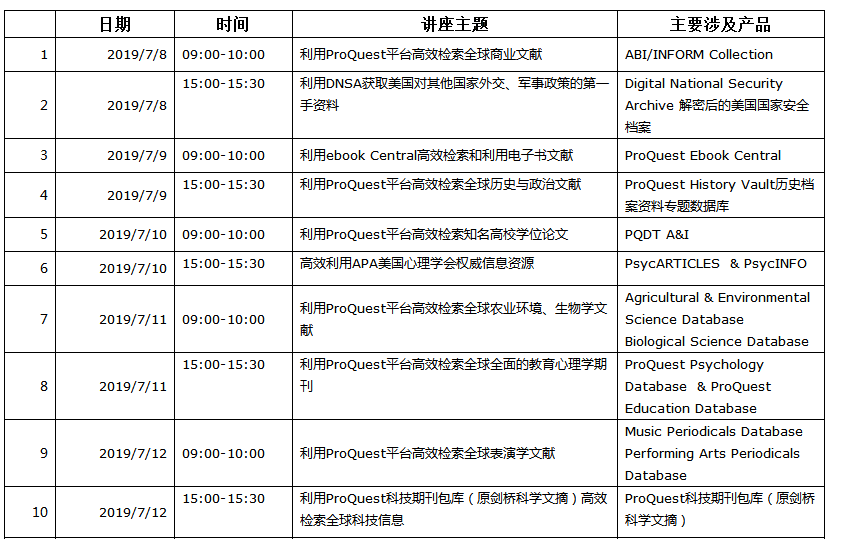 |  | 日期 | 时间 | 讲座主题 | 主要涉及产品 |
|---|---|---|---|---|
| 1 | 2019/7/8 | 09:00-10:00 | 利用ProQuest平台高效检索全球商业文献 | ABI/INFORM Collection |
| 2 | 2019/7/8 | 15:00-15:30 | 利用DNSA获取美国对其他国家外交、军事政策的第一手资料 | Digital National Security Archive 解密后的美国国家安全档案 |
| 3 | 2019/7/9 | 09:00-10:00 | 利用ebook Central高效检索和利用电子书文献 | ProQuest Ebook Central |
| 4 | 2019/7/9 | 15:00-15:30 | 利用ProQuest平台高效检索全球历史与政治文献 | ProQuest History Vault历史档案资料专题数据库 |
| 5 | 2019/7/10 | 09:00-10:00 | 利用ProQuest平台高效检索知名高校学位论文 | PQDT A&I |
| 6 | 2019/7/10 | 15:00-15:30 | 高效利用APA美国心理学会权威信息资源 | PsycARTICLES & PsycINFO |
| 7 | 2019/7/11 | 09:00-10:00 | 利用ProQuest平台高效检索全球农业环境、生物学文献 | Agricultural & Environmental Science Database Biological Science Database |
| 8 | 2019/7/11 | 15:00-15:30 | 利用ProQuest平台高效检索全球全面的教育心理学期刊 | ProQuest Psychology Database & ProQuest Education Database |
| 9 | 2019/7/12 | 09:00-10:00 | 利用ProQuest平台高效检索全球表演学文献 | Music Periodicals Database Performing Arts Periodicals Database |
| 10 | 2019/7/12 | 15:00-15:30 | 利用ProQuest科技期刊包库（原剑桥科学文摘）高效检索全球科技信息 | ProQuest科技期刊包库（原剑桥科学文摘） |